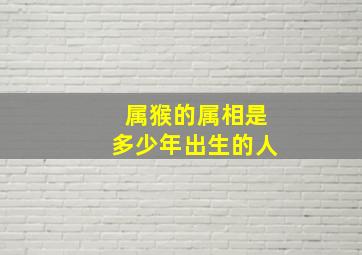 属猴的属相是
多少年出生的人